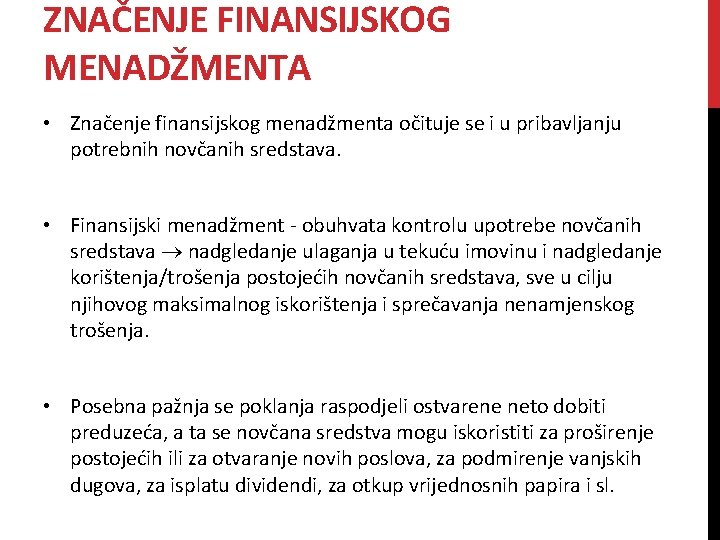 ZNAČENJE FINANSIJSKOG MENADŽMENTA

• Značenje finansijskog menadžmenta očituje se i u pribavljanju potrebnih novčanih sredstava.

• Finansijski menadžment - obuhvata kontrolu upotrebe novčanih sredstava $\rightarrow$ nadgledanje ulaganja u tekuću imovinu i nadgledanje korištenja/trošenja postojećih novčanih sredstava, sve u cilju njihovog maksimalnog iskorištenja i sprečavanja nenamjenskog trošenja.

• Posebna pažnja se poklanja raspodjeli ostvarene neto dobiti preduzeća, a ta se novčana sredstva mogu iskoristiti za proširenje postojećih ili za otvaranje novih poslova, za podmirenje vanjskih dugova, za isplatu dividendi, za otkup vrijednosnih papira i sl.